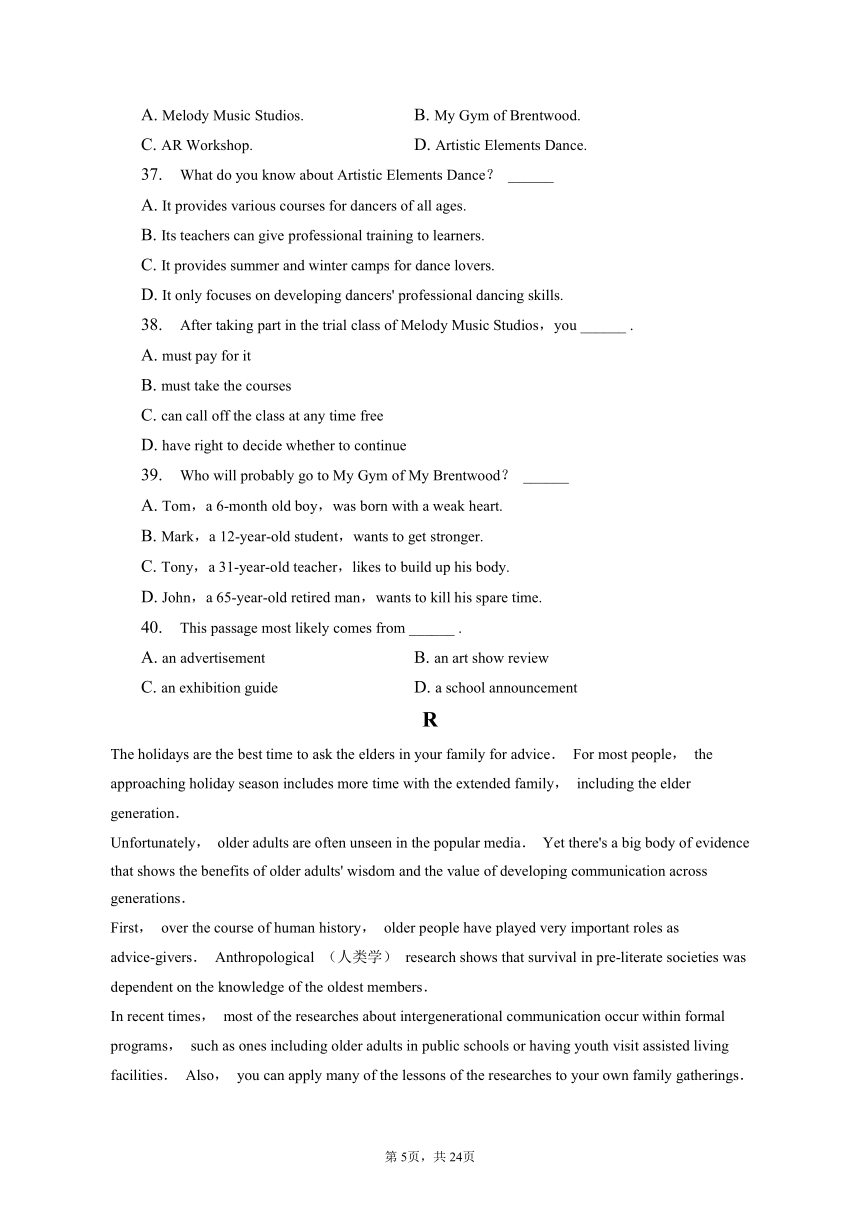 A. Melody Music Studios.
B. My Gym of Brentwood.
C. AR Workshop.
D. Artistic Elements Dance.

37. What do you know about Artistic Elements Dance？ ______
A. It provides various courses for dancers of all ages.
B. Its teachers can give professional training to learners.
C. It provides summer and winter camps for dance lovers.
D. It only focuses on developing dancers' professional dancing skills.

38. After taking part in the trial class of Melody Music Studios，you ______ .
A. must pay for it
B. must take the courses
C. can call off the class at any time free
D. have right to decide whether to continue

39. Who will probably go to My Gym of My Brentwood？ ______
A. Tom，a 6-month old boy，was born with a weak heart.
B. Mark，a 12-year-old student，wants to get stronger.
C. Tony，a 31-year-old teacher，likes to build up his body.
D. John，a 65-year-old retired man，wants to kill his spare time.

40. This passage most likely comes from ______ .
A. an advertisement
B. an art show review
C. an exhibition guide
D. a school announcement

R

The holidays are the best time to ask the elders in your family for advice． For most people， the approaching holiday season includes more time with the extended family， including the elder generation．

Unfortunately， older adults are often unseen in the popular media． Yet there's a big body of evidence that shows the benefits of older adults' wisdom and the value of developing communication across generations．

First， over the course of human history， older people have played very important roles as advice-givers． Anthropological （人类学） research shows that survival in pre-literate societies was dependent on the knowledge of the oldest members．

In recent times， most of the researches about intergenerational communication occur within formal programs， such as ones including older adults in public schools or having youth visit assisted living facilities． Also， you can apply many of the lessons of the researches to your own family gatherings．

第 5页，共 24页